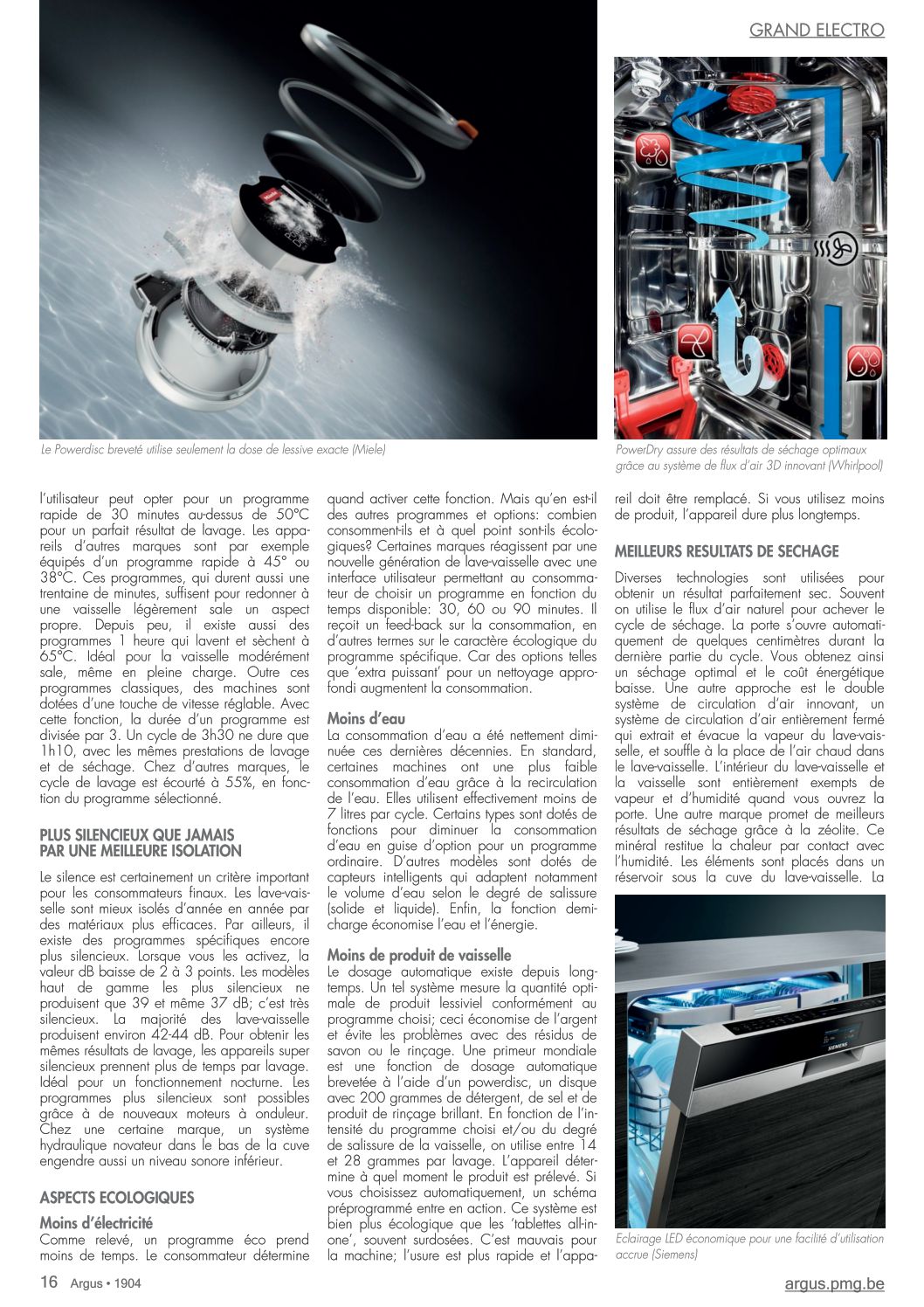 GRAND ELECTRO

Le Powerdisc breveté utilise seulement la dose de lessive exacte (Miele)

PowerDry assure des résultats de séchage optimaux grâce au système de flux d'air 3D innovant (Whirlpool)

l'utilisateur peut opter pour un programme rapide de 30 minutes au-dessus de 50°C pour un parfait résultat de lavage. Les appareils d'autres marques sont par exemple équipés d'un programme rapide à 45° ou 38°C. Ces programmes, qui durent aussi une trentaine de minutes, suffisent pour redonner à une vaisselle légèrement sale un aspect propre. Depuis peu, il existe aussi des programmes 1 heure qui lavent et sèchent à 65°C. Idéal pour la vaisselle modérément sale, même en pleine charge. Outre ces programmes classiques, des machines sont dotées d'une touche de vitesse réglable. Avec cette fonction, la durée d'un programme est divisée par 3. Un cycle de 3h30 ne dure que 1h10, avec les mêmes prestations de lavage et de séchage. Chez d'autres marques, le cycle de lavage est écourté à 55%, en fonction du programme sélectionné.

PLUS SILENCIEUX QUE JAMAIS PAR UNE MEILLEURE ISOLATION

Le silence est certainement un critère important pour les consommateurs finaux. Les lave-vaisselle sont mieux isolés d'année en année par des matériaux plus efficaces. Par ailleurs, il existe des programmes spécifiques encore plus silencieux. Lorsque vous les activez, la valeur dB baisse de 2 à 3 points. Les modèles haut de gamme les plus silencieux ne produisent que 39 et même 37 dB; c'est très silencieux. La majorité des lave-vaisselle produisent environ 42-44 dB. Pour obtenir les mêmes résultats de lavage, les appareils super silencieux prennent plus de temps par lavage. Idéal pour un fonctionnement nocturne. Les programmes plus silencieux sont possibles grâce à de nouveaux moteurs à onduleur. Chez une certaine marque, un système hydraulique novateur dans le bas de la cuve engendre aussi un niveau sonore inférieur.

ASPECTS ECOLOGIQUES

Moins d'électricité
Comme relevé, un programme éco prend moins de temps. Le consommateur détermine quand activer cette fonction. Mais qu'en est-il des autres programmes et options: combien consomment-ils et à quel point sont-ils écologiques? Certaines marques réagissent par une nouvelle génération de lave-vaisselle avec une interface utilisateur permettant au consommateur de choisir un programme en fonction du temps disponible: 30, 60 ou 90 minutes. Il reçoit un feed-back sur la consommation, en d'autres termes sur le caractère écologique du programme spécifique. Car des options telles que 'extra puissant' pour un nettoyage approfondi augmentent la consommation.

Moins d'eau
La consommation d'eau a été nettement diminuée ces dernières décennies. En standard, certaines machines ont une plus faible consommation d'eau grâce à la recirculation de l'eau. Elles utilisent effectivement moins de 7 litres par cycle. Certains types sont dotés de fonctions pour diminuer la consommation d'eau en guise d'option pour un programme ordinaire. D'autres modèles sont dotés de capteurs intelligents qui adaptent notamment le volume d'eau selon le degré de salissure (solide et liquide). Enfin, la fonction demi-charge économise l'eau et l'énergie.

Moins de produit de vaisselle
Le dosage automatique existe depuis longtemps. Un tel système mesure la quantité optimale de produit lessiviel conformément au programme choisi; ceci économise de l'argent et évite les problèmes avec des résidus de savon ou le rinçage. Une primeur mondiale est une fonction de dosage automatique brevetée à l'aide d'un powerdisc, un disque avec 200 grammes de détergent, de sel et de produit de rinçage brillant. En fonction de l'intensité du programme choisi et/ou du degré de salissure de la vaisselle, on utilise entre 14 et 28 grammes par lavage. L'appareil détermine à quel moment le produit est prélevé. Si vous choisissez automatiquement, un schéma préprogrammé entre en action. Ce système est bien plus écologique que les 'tablettes all-in-one', souvent surdosées. C'est mauvais pour la machine; l'usure est plus rapide et l'appareil doit être remplacé. Si vous utilisez moins de produit, l'appareil dure plus longtemps.

MEILLEURS RESULTATS DE SECHAGE

Diverses technologies sont utilisées pour obtenir un résultat parfaitement sec. Souvent on utilise le flux d'air naturel pour achever le cycle de séchage. La porte s'ouvre automatiquement de quelques centimètres durant la dernière partie du cycle. Vous obtenez ainsi un séchage optimal et le coût énergétique baisse. Une autre approche est le double système de circulation d'air innovant, un système de circulation d'air entièrement fermé qui extrait et évacue la vapeur du lave-vaisselle, et souffle à la place de l'air chaud dans le lave-vaisselle. L'intérieur du lave-vaisselle et la vaisselle sont entièrement exempts de vapeur et d'humidité quand vous ouvrez la porte. Une autre marque promet de meilleurs résultats de séchage grâce à la zéolite. Ce minéral restitue la chaleur par contact avec l'humidité. Les éléments sont placés dans un réservoir sous la cuve du lave-vaisselle. La

SIEMENS

Eclairage LED économique pour une facilité d'utilisation accrue (Siemens)

16 Argus • 1904

argus.pmg.be